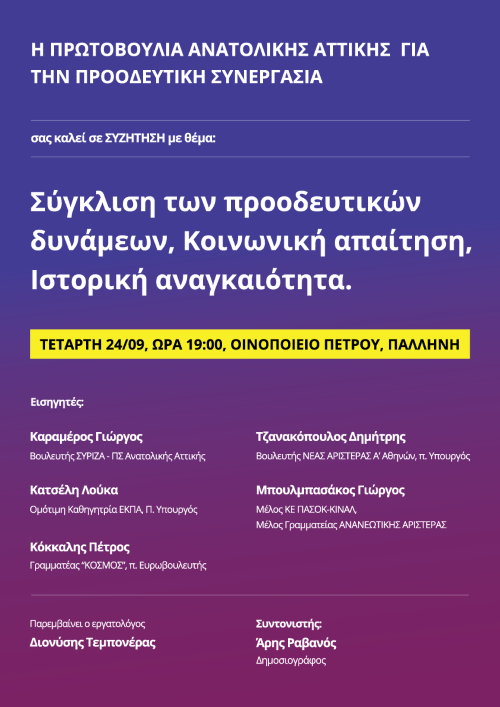 Η ΠΡΩΤΟΒΟΥΛΙΑ ΑΝΑΤΟΛΙΚΗΣ ΑΤΤΙΚΗΣ ΓΙΑ ΤΗΝ ΠΡΟΟΔΕΥΤΙΚΗ ΣΥΝΕΡΓΑΣΙΑ

σας καλεί σε ΣΥΖΗΤΗΣΗ με θέμα:

Σύγκλιση των προοδευτικών δυνάμεων, Κοινωνική απαίτηση, Ιστορική αναγκαιότητα.

ΤΕΤΑΡΤΗ 24/09, ΩΡΑ 19:00, ΟΙΝΟΠΟΙΕΙΟ ΠΕΤΡΟΥ, ΠΑΛΛΗΝΗ

Εισηγητές:

Καραμέρος Γιώργος
Βουλευτής ΣΥΡΙΖΑ - ΠΣ Ανατολικής Αττικής

Κατσέλη Λούκα
Ομότιμη Καθηγητρία ΕΚΠΑ, Π. Υπουργός

Κόκκαλης Πέτρος
Γραμματέας "ΚΟΣΜΟΣ", π. Ευρωβουλευτής

Τζανακόπουλος Δημήτρης
Βουλευτής ΝΕΑΣ ΑΡΙΣΤΕΡΑΣ Α' Αθηνών, π. Υπουργός

Μπουλμπασάκος Γιώργος
Μέλος ΚΕ ΠΑΣΟΚ-ΚΙΝΑΛ,
Μέλος Γραμματείας ΑΝΑΝΕΩΤΙΚΗΣ ΑΡΙΣΤΕΡΑΣ

Παρεμβαίνει ο εργατολόγος
Διονύσης Τεμπονέρας

Συντονιστής:
Άρης Ραβανός
Δημοσιογράφος